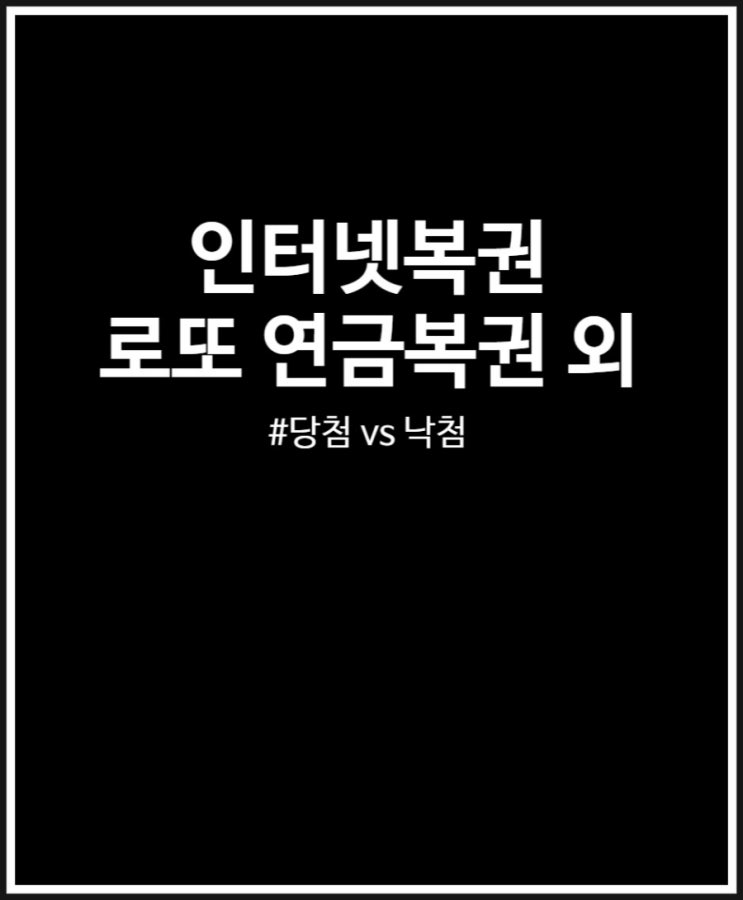 인터넷복권
로또 연금복권 외

#당첨 vs 낙첨